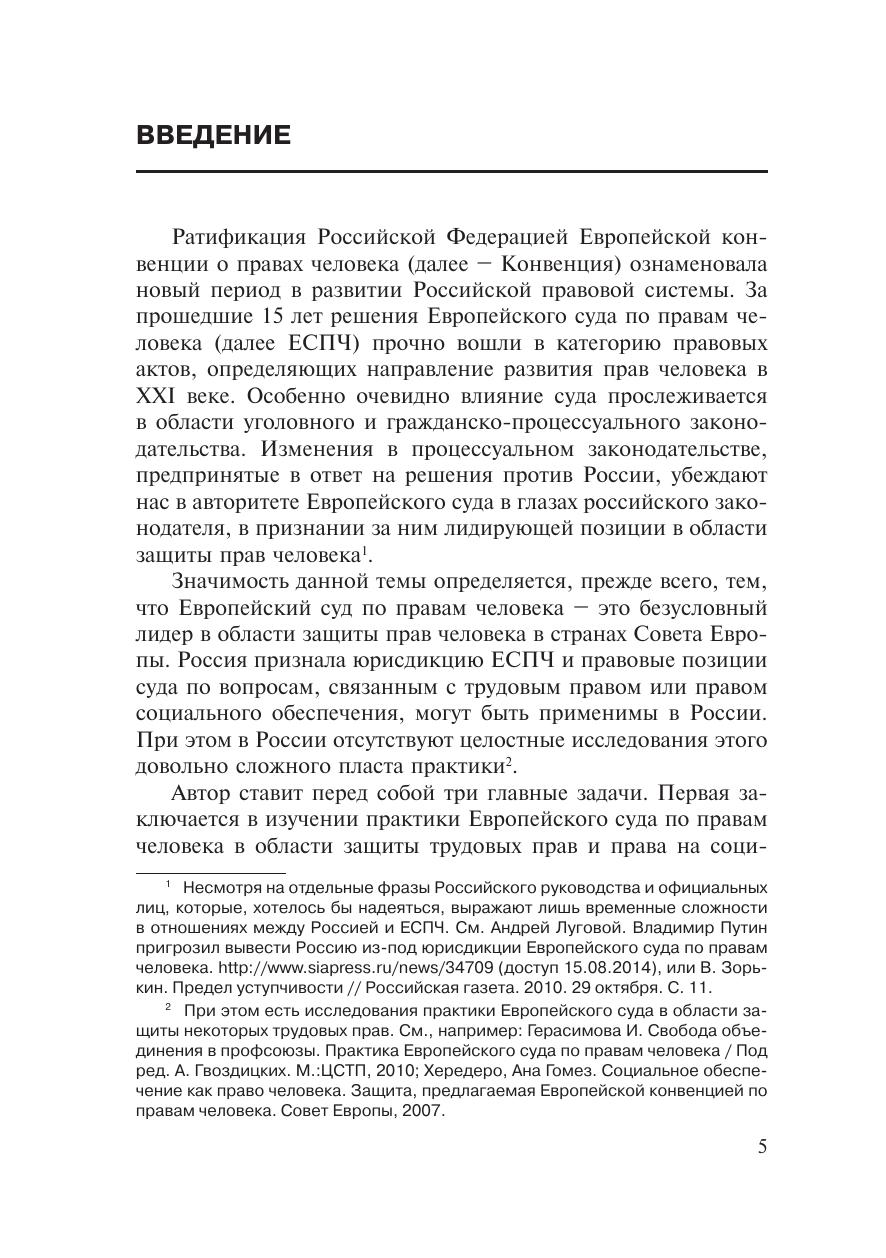 ВВЕДЕНИЕ

Ратификация Российской Федерацией Европейской конвенции о правах человека (далее — Конвенция) ознаменовала новый период в развитии Российской правовой системы. За прошедшие 15 лет решения Европейского суда по правам человека (далее ЕСПЧ) прочно вошли в категорию правовых актов, определяющих направление развития прав человека в XXI веке. Особенно очевидно влияние суда прослеживается в области уголовного и гражданско-процессуального законодательства. Изменения в процессуальном законодательстве, предпринятые в ответ на решения против России, убеждают нас в авторитете Европейского суда в глазах российского законодателя, в признании за ним лидирующей позиции в области защиты прав человека$^1$.

Значимость данной темы определяется, прежде всего, тем, что Европейский суд по правам человека — это безусловный лидер в области защиты прав человека в странах Совета Европы. Россия признала юрисдикцию ЕСПЧ и правовые позиции суда по вопросам, связанным с трудовым правом или правом социального обеспечения, могут быть применимы в России. При этом в России отсутствуют целостные исследования этого довольно сложного пласта практики$^2$.

Автор ставит перед собой три главные задачи. Первая заключается в изучении практики Европейского суда по правам человека в области защиты трудовых прав и права на соци-

$^1$ Несмотря на отдельные фразы Российского руководства и официальных лиц, которые, хотелось бы надеяться, выражают лишь временные сложности в отношениях между Россией и ЕСПЧ. См. Андрей Луговой. Владимир Путин пригрозил вывести Россию из-под юрисдикции Европейского суда по правам человека. http://www.siapress.ru/news/34709 (доступ 15.08.2014), или В. Зорькин. Предел уступчивости // Российская газета. 2010. 29 октября. С. 11.

$^2$ При этом есть исследования практики Европейского суда в области защиты некоторых трудовых прав. См., например: Герасимова И. Свобода объединения в профсоюзы. Практика Европейского суда по правам человека / Под ред. А. Гвоздицких. М.:ЦСТП, 2010; Хередеро, Ана Гомез. Социальное обеспечение как право человека. Защита, предлагаемая Европейской конвенцией по правам человека. Совет Европы, 2007.

5